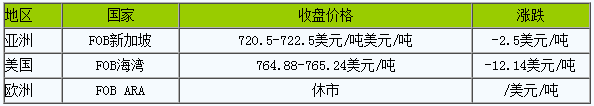 | 地区 | 国家 | 收盘价格 | 涨跌 |
|---|---|---|---|
| 亚洲 | FOB新加坡 | 720.5-722.5美元/吨美元/吨 | -2.5美元/吨 |
| 美国 | FOB海湾 | 764.88-765.24美元/吨 | -12.14美元/吨 |
| 欧洲 | FOB ARA | 休市 | /美元/吨 |